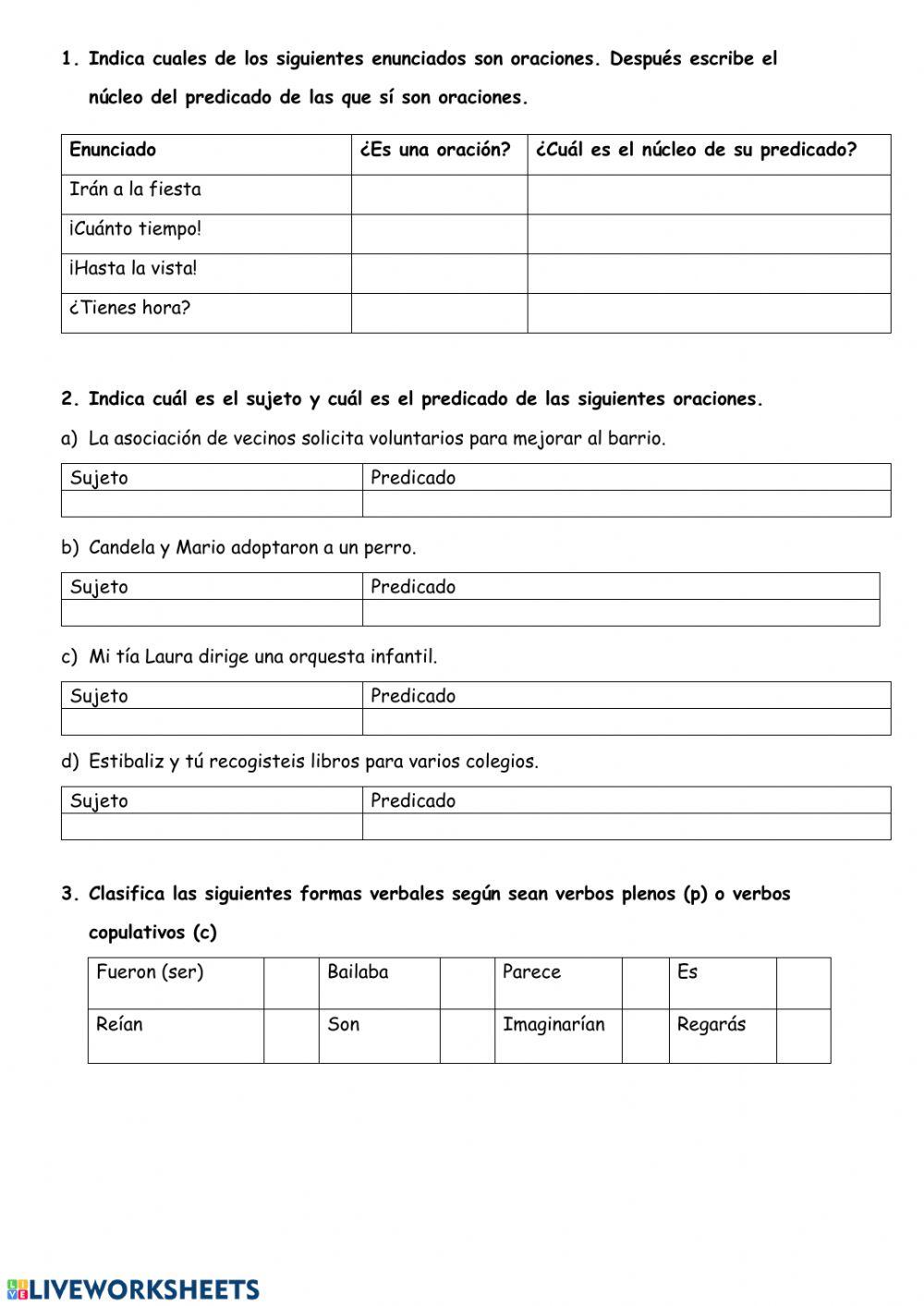 1. Indica cuales de los siguientes enunciados son oraciones. Después escribe el núcleo del predicado de las que sí son oraciones.

| Enunciado | ¿Es una oración? | ¿Cuál es el núcleo de su predicado? |
|---|---|---|
| Irán a la fiesta | | |
| ¡Cuánto tiempo! | | |
| ¡Hasta la vista! | | |
| ¿Tienes hora? | | |

2. Indica cuál es el sujeto y cuál es el predicado de las siguientes oraciones.

a) La asociación de vecinos solicita voluntarios para mejorar al barrio.

| Sujeto | Predicado |
|---|---|
| | |

b) Candela y Mario adoptaron a un perro.

| Sujeto | Predicado |
|---|---|
| | |

c) Mi tía Laura dirige una orquesta infantil.

| Sujeto | Predicado |
|---|---|
| | |

d) Estibaliz y tú recogisteis libros para varios colegios.

| Sujeto | Predicado |
|---|---|
| | |

3. Clasifica las siguientes formas verbales según sean verbos plenos (p) o verbos copulativos (c)

| Fueron (ser) | | Bailaba | | Parece | | Es | |
|---|---|---|---|---|---|---|---|
| Reían | | Son | | Imaginarían | | Regarás | |

LIVEWORKSHEETS